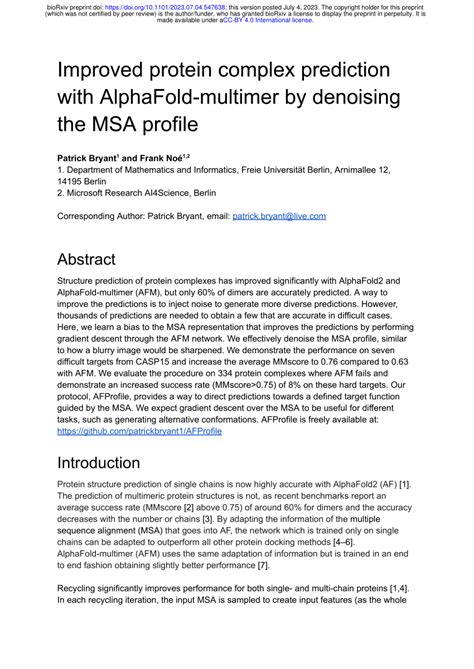 bioRxiv preprint doi: https://doi.org/10.1101/2023.07.04.547638; this version posted July 4, 2023. The copyright holder for this preprint (which was not certified by peer review) is the author/funder, who has granted bioRxiv a license to display the preprint in perpetuity. It is made available under aCC-BY 4.0 International license.

Improved protein complex prediction with AlphaFold-multimer by denoising the MSA profile

Patrick Bryant$^1$ and Frank Noé$^{1,2}$
1. Department of Mathematics and Informatics, Freie Universität Berlin, Arnimallee 12, 14195 Berlin
2. Microsoft Research AI4Science, Berlin

Corresponding Author: Patrick Bryant, email: patrick.bryant@live.com

Abstract

Structure prediction of protein complexes has improved significantly with AlphaFold2 and AlphaFold-multimer (AFM), but only 60% of dimers are accurately predicted. A way to improve the predictions is to inject noise to generate more diverse predictions. However, thousands of predictions are needed to obtain a few that are accurate in difficult cases. Here, we learn a bias to the MSA representation that improves the predictions by performing gradient descent through the AFM network. We effectively denoise the MSA profile, similar to how a blurry image would be sharpened. We demonstrate the performance on seven difficult targets from CASP15 and increase the average MMscore to 0.76 compared to 0.63 with AFM. We evaluate the procedure on 334 protein complexes where AFM fails and demonstrate an increased success rate (MMscore>0.75) of 8% on these hard targets. Our protocol, AFProfile, provides a way to direct predictions towards a defined target function guided by the MSA. We expect gradient descent over the MSA to be useful for different tasks, such as generating alternative conformations. AFProfile is freely available at: https://github.com/patrickbryant1/AFProfile

Introduction

Protein structure prediction of single chains is now highly accurate with AlphaFold2 (AF) [1]. The prediction of multimeric protein structures is not, as recent benchmarks report an average success rate (MMscore [2] above 0.75) of around 60% for dimers and the accuracy decreases with the number or chains [3]. By adapting the information of the multiple sequence alignment (MSA) that goes into AF, the network which is trained only on single chains can be adapted to outperform all other protein docking methods [4–6]. AlphaFold-multimer (AFM) uses the same adaptation of information but is trained in an end to end fashion obtaining slightly better performance [7].

Recycling significantly improves performance for both single- and multi-chain proteins [1,4]. In each recycling iteration, the input MSA is sampled to create input features (as the whole